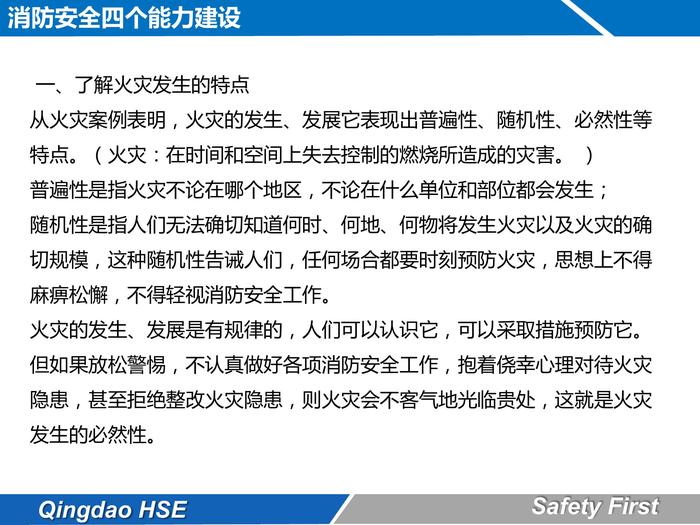 消防安全四个能力建设

一、了解火灾发生的特点

从火灾案例表明，火灾的发生、发展它表现出普遍性、随机性、必然性等特点。（火灾：在时间和空间上失去控制的燃烧所造成的灾害。）

普遍性是指火灾不论在哪个地区，不论在什么单位和部位都会发生；

随机性是指人们无法确切知道何时、何地、何物将发生火灾以及火灾的确切规模，这种随机性告诫人们，任何场合都要时刻预防火灾，思想上不得麻痹松懈，不得轻视消防安全工作。

火灾的发生、发展是有规律的，人们可以认识它，可以采取措施预防它。但如果放松警惕，不认真做好各项消防安全工作，抱着侥幸心理对待火灾隐患，甚至拒绝整改火灾隐患，则火灾会不客气地光临贵处，这就是火灾发生的必然性。

Qingdao HSE

Safety First